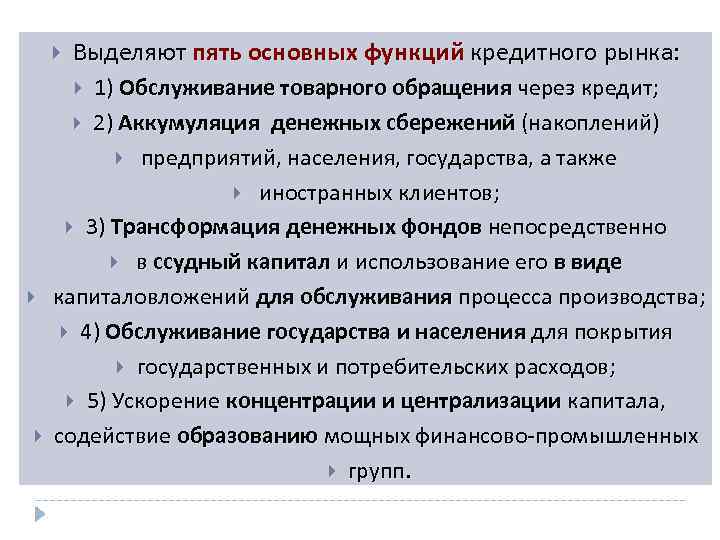 Выделяют пять основных функций кредитного рынка:

1) Обслуживание товарного обращения через кредит;

2) Аккумуляция денежных сбережений (накоплений)

предприятий, населения, государства, а также

иностранных клиентов;

3) Трансформация денежных фондов непосредственно

в ссудный капитал и использование его в виде

капиталовложений для обслуживания процесса производства;

4) Обслуживание государства и населения для покрытия

государственных и потребительских расходов;

5) Ускорение концентрации и централизации капитала,

содействие образованию мощных финансово-промышленных

групп.